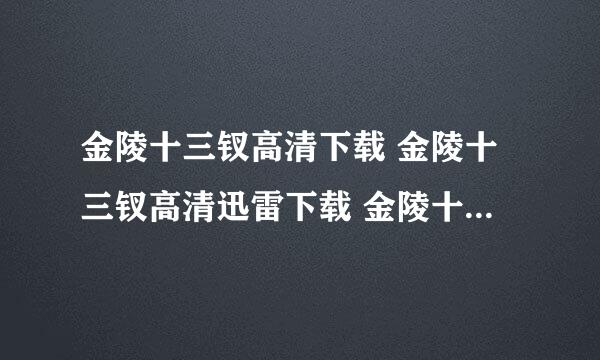 金陵十三钗高清下载 金陵十三钗高清迅雷下载 金陵十...